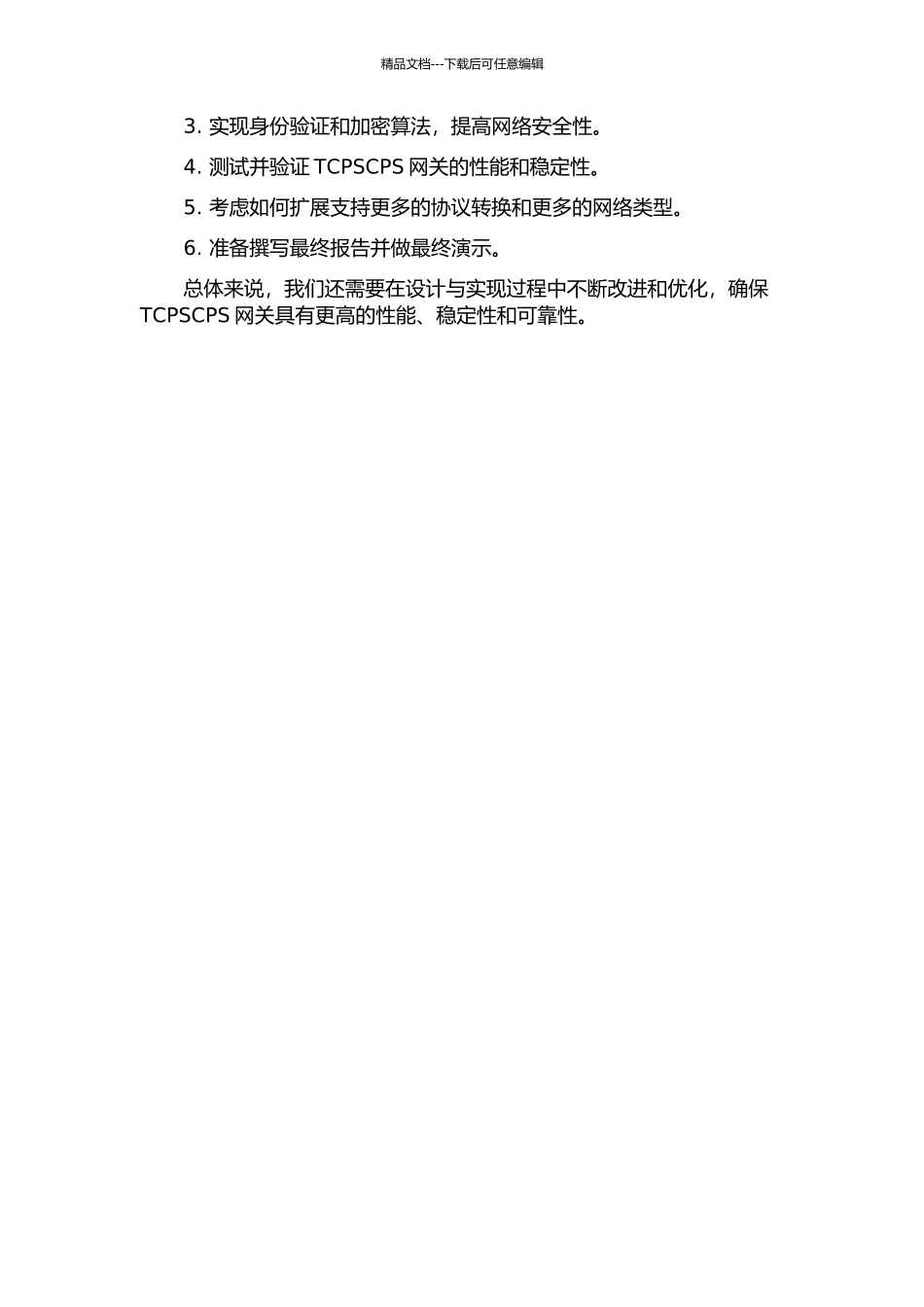 精品文档---下载后可任意编辑

3. 实现身份验证和加密算法，提高网络安全性。

4. 测试并验证 TCPSCPS 网关的性能和稳定性。

5. 考虑如何扩展支持更多的协议转换和更多的网络类型。

6. 准备撰写最终报告并做最终演示。

总体来说，我们还需要在设计与实现过程中不断改进和优化，确保 TCPSCPS 网关具有更高的性能、稳定性和可靠性。